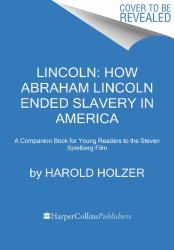 COVER TO BE REVEALED

LINCOLN: HOW ABRAHAM LINCOLN ENDED SLAVERY IN AMERICA

A Companion Book for Young Readers to the Steven Spielberg Film

by HAROLD HOLZER

HarperCollinsPublishers